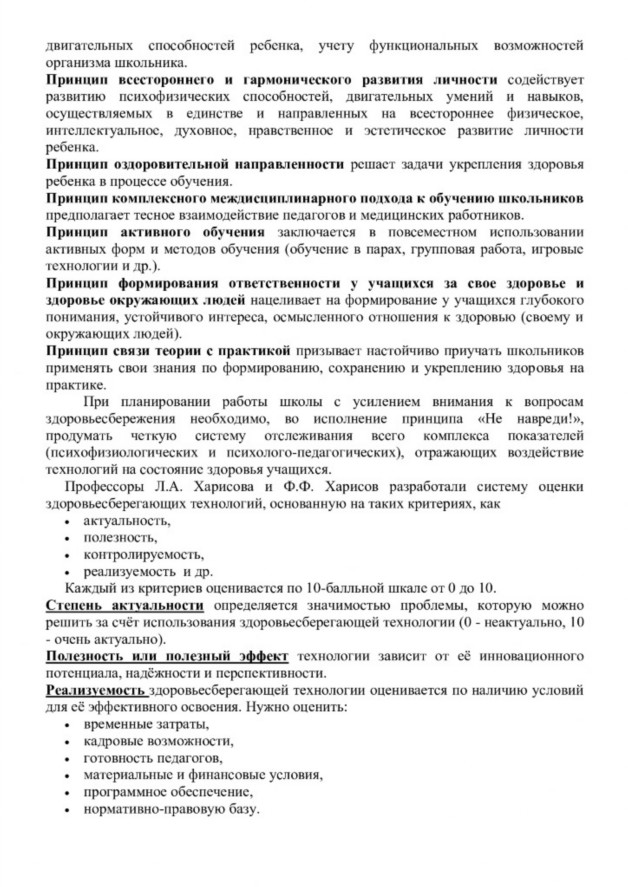 двигательных способностей ребенка, учету функциональных возможностей организма школьника.
Принцип всестороннего и гармонического развития личности содействует развитию психофизических способностей, двигательных умений и навыков, осуществляемых в единстве и направленных на всестороннее физическое, интеллектуальное, духовное, нравственное и эстетическое развитие личности ребенка.
Принцип оздоровительной направленности решает задачи укрепления здоровья ребенка в процессе обучения.
Принцип комплексного междисциплинарного подхода к обучению школьников предполагает тесное взаимодействие педагогов и медицинских работников.
Принцип активного обучения заключается в повсеместном использовании активных форм и методов обучения (обучение в парах, групповая работа, игровые технологии и др.).
Принцип формирования ответственности у учащихся за свое здоровье и здоровье окружающих людей нацеливает на формирование у учащихся глубокого понимания, устойчивого интереса, осмысленного отношения к здоровью (своему и окружающих людей).
Принцип связи теории с практикой призывает настойчиво приучать школьников применять свои знания по формированию, сохранению и укреплению здоровья на практике.

При планировании работы школы с усилением внимания к вопросам здоровьесбережения необходимо, во исполнение принципа «Не навреди!», продумать четкую систему отслеживания всего комплекса показателей (психофизиологических и психолого-педагогических), отражающих воздействие технологий на состояние здоровья учащихся.

Профессоры Л.А. Харисова и Ф.Ф. Харисов разработали систему оценки здоровьесберегающих технологий, основанную на таких критериях, как
• актуальность,
• полезность,
• контролируемость,
• реализуемость и др.
Каждый из критериев оценивается по 10-балльной шкале от 0 до 10.
Степень актуальности определяется значимостью проблемы, которую можно решить за счёт использования здоровьесберегающей технологии (0 - неактуально, 10 - очень актуально).
Полезность или полезный эффект технологии зависит от её инновационного потенциала, надёжности и перспективности.
Реализуемость здоровьесберегающей технологии оценивается по наличию условий для её эффективного освоения. Нужно оценить:
• временные затраты,
• кадровые возможности,
• готовность педагогов,
• материальные и финансовые условия,
• программное обеспечение,
• нормативно-правовую базу.